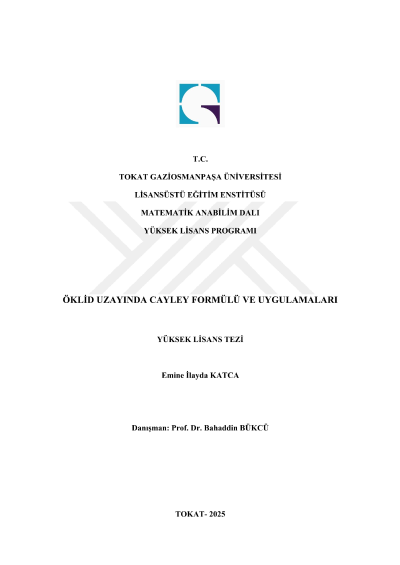 T.C.

TOKAT GAZİOSMANPAŞA ÜNİVERSİTESİ

LİSANSÜSTÜ EĞİTİM ENSTİTÜSÜ

MATEMATİK ANABİLİM DALI

YÜKSEK LİSANS PROGRAMI

ÖKLİD UZAYINDA CAYLEY FORMÜLÜ VE UYGULAMALARI

YÜKSEK LİSANS TEZİ

Emine İlayda KATCA

Danışman: Prof. Dr. Bahaddin BÜKCÜ

TOKAT- 2025